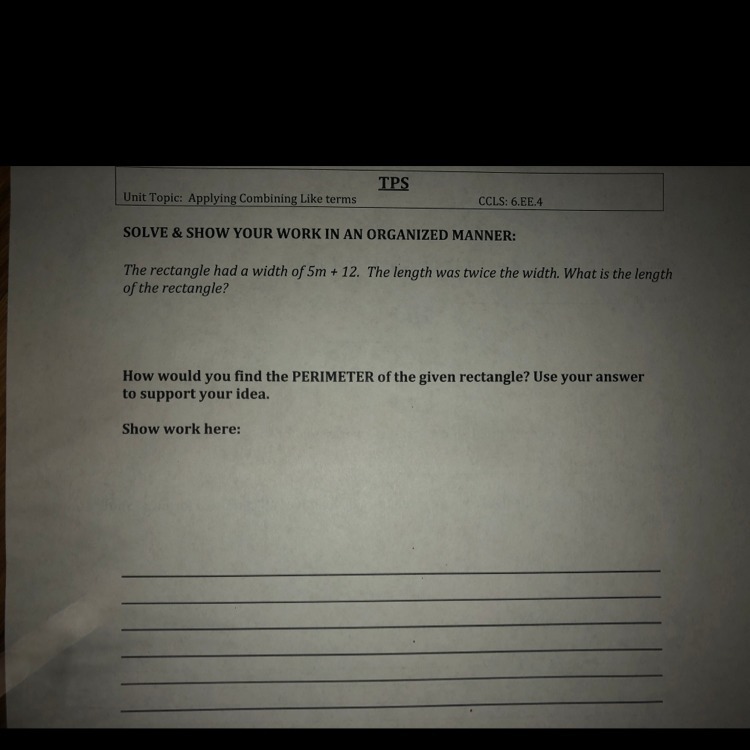 TPS
Unit Topic: Applying Combining Like terms CCLS: 6.EE.4

SOLVE & SHOW YOUR WORK IN AN ORGANIZED MANNER:

The rectangle had a width of $5m + 12$. The length was twice the width. What is the length of the rectangle?

How would you find the PERIMETER of the given rectangle? Use your answer to support your idea.

Show work here:

____
____
____
____
____
____